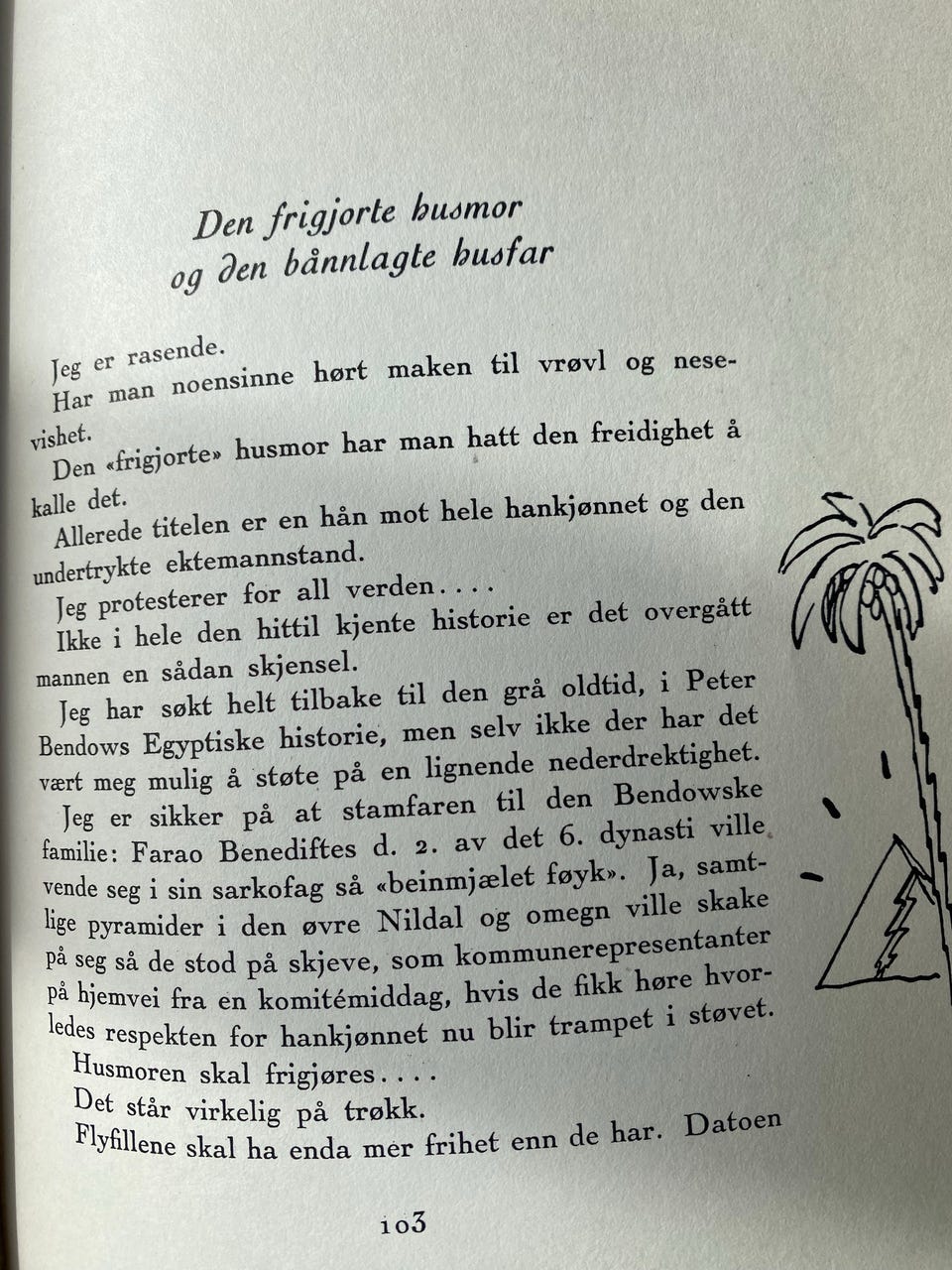 Den frigjorte husmor
og den bånnlagte husfar

Jeg er rasende.

Har man noensinne hørt maken til vrøvl og nesevishet.

Den «frigjorte» husmor har man hatt den freidighet å kalle det.

Allerede titelen er en hån mot hele hankjønnet og den undertrykte ektemannstand.

Jeg protesterer for all verden....

Ikke i hele den hittil kjente historie er det overgått mannen en sådan skjensel.

Jeg har søkt helt tilbake til den grå oldtid, i Peter Bendows Egyptiske historie, men selv ikke der har det vært meg mulig å støte på en lignende nederdrektighet.

Jeg er sikker på at stamfaren til den Bendowske familie: Farao Benediftes d. 2. av det 6. dynasti ville vende seg i sin sarkofag så «beinmjælet føyk». Ja, samtlige pyramider i den øvre Nildal og omegn ville skake på seg så de stod på skjeve, som kommunerepresentanter på hjemvei fra en komitémiddag, hvis de fikk høre hvorledes respekten for hankjønnet nu blir trampet i støvet.

Husmoren skal frigjøres....

Det står virkelig på trøkk.

Flyfillene skal ha enda mer frihet enn de har. Datoen

103